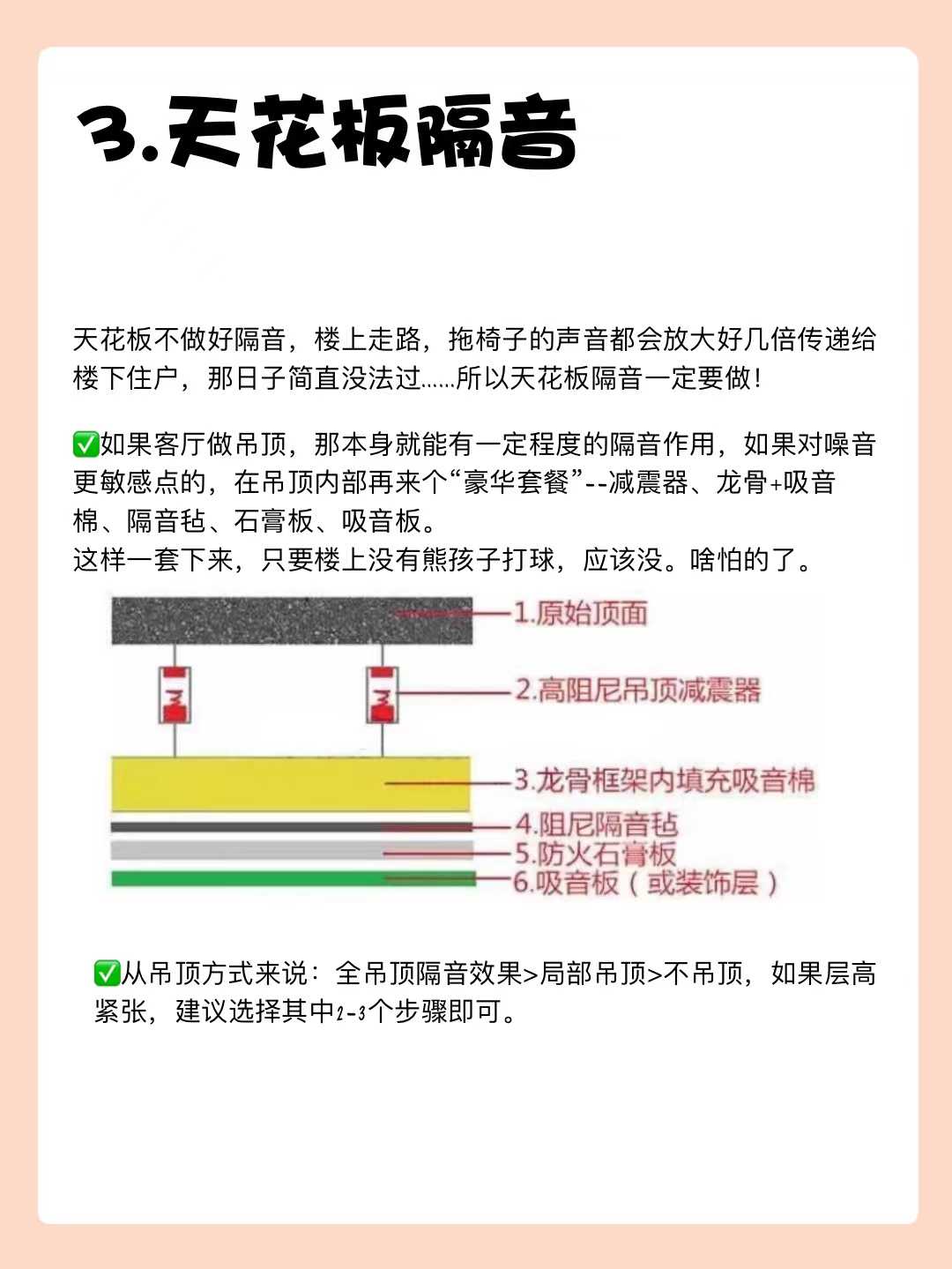 3.天花板隔音

天花板不做好隔音，楼上走路，拖椅子的声音都会放大好几倍传递给楼下住户，那日子简直没法过……所以天花板隔音一定要做！

✅如果客厅做吊顶，那本身就能有一定程度的隔音作用，如果对噪音更敏感点的，在吊顶内部再来个“豪华套餐”--减震器、龙骨+吸音棉、隔音毡、石膏板、吸音板。
这样一套下来，只要楼上没有熊孩子打球，应该没。啥怕的了。

1.原始顶面
2.高阻尼吊顶减震器
3.龙骨框架内填充吸音棉
4.阻尼隔音毡
5.防火石膏板
6.吸音板（或装饰层）

✅从吊顶方式来说：全吊顶隔音效果>局部吊顶>不吊顶，如果层高紧张，建议选择其中2-3个步骤即可。